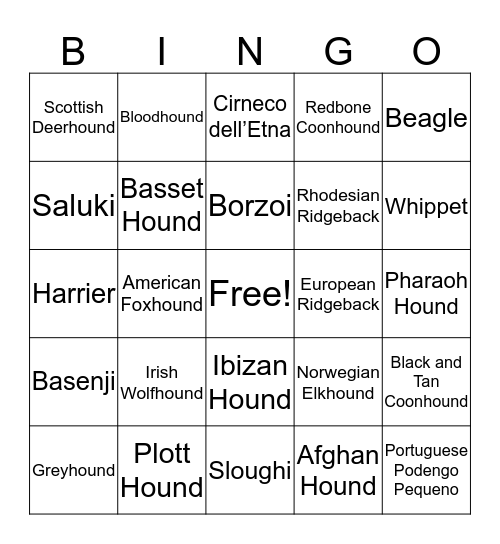 | B | I | N | G | O |
|---|---|---|---|---|
| Scottish Deerhound | Bloodhound | Cirneco dell’Etna | Redbone Coonhound | Beagle |
| Saluki | Basset Hound | Borzoi | Rhodesian Ridgeback | Whippet |
| Harrier | American Foxhound | Free! | European Ridgeback | Pharaoh Hound |
| Basenji | Irish Wolfhound | Ibizan Hound | Norwegian Elkhound | Black and Tan Coonhound |
| Greyhound | Plott Hound | Sloughi | Afghan Hound | Portuguese Podengo Pequeno |